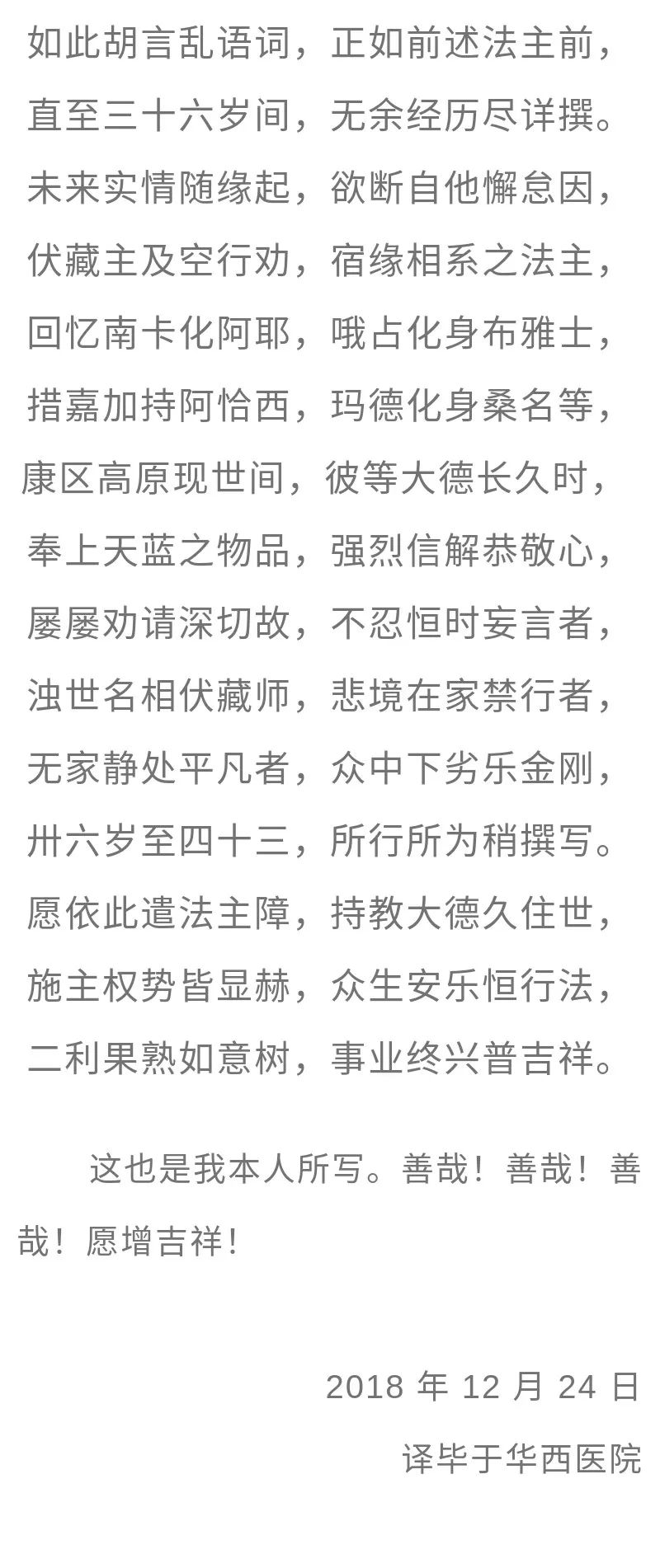 如此胡言乱语词，正如前述法主前，
直至三十六岁间，无余经历尽详撰。
未来实情随缘起，欲断自他懈怠因，
伏藏主及空行劝，宿缘相系之法主，
回忆南卡化阿耶，哦占化身布雅士，
措嘉加持阿恰西，玛德化身桑名等，
康区高原现世间，彼等大德长久时，
奉上天蓝之物品，强烈信解恭敬心，
屡屡劝请深切故，不忍恒时妄言者，
浊世名相伏藏师，悲境在家禁行者，
无家静处平凡者，众中下劣乐金刚，
卅六岁至四十三，所行所为稍撰写。
愿依此遣法主障，持教大德久住世，
施主权势皆显赫，众生安乐恒行法，
二利果熟如意树，事业终兴普吉祥。

这也是我本人所写。善哉！善哉！善哉！愿增吉祥！

2018 年 12 月 24 日
译毕于华西医院